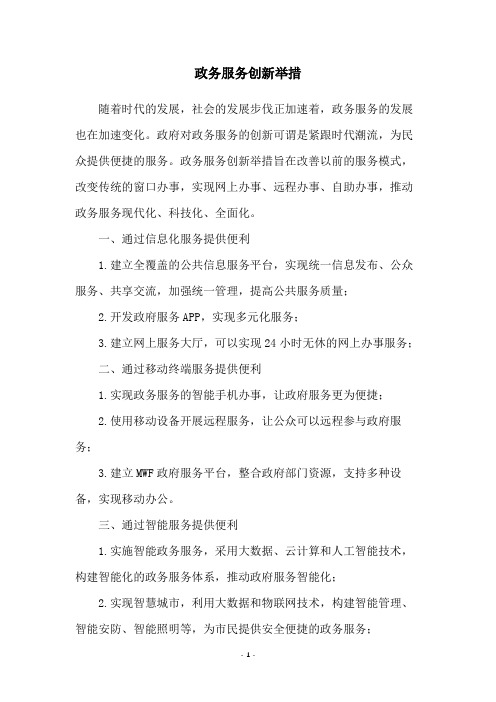 政务服务创新举措

随着时代的发展，社会的发展步伐正加速着，政务服务的发展也在加速变化。政府对政务服务的创新可谓是紧跟时代潮流，为民众提供便捷的服务。政务服务创新举措旨在改善以前的服务模式，改变传统的窗口办事，实现网上办事、远程办事、自助办事，推动政务服务现代化、科技化、全面化。

一、通过信息化服务提供便利

1.建立全覆盖的公共信息服务平台，实现统一信息发布、公众服务、共享交流，加强统一管理，提高公共服务质量；

2.开发政府服务APP，实现多元化服务；

3.建立网上服务大厅，可以实现24小时无休的网上办事服务；

二、通过移动终端服务提供便利

1.实现政务服务的智能手机办事，让政府服务更为便捷；

2.使用移动设备开展远程服务，让公众可以远程参与政府服务；

3.建立MWF政府服务平台，整合政府部门资源，支持多种设备，实现移动办公。

三、通过智能服务提供便利

1.实施智能政务服务，采用大数据、云计算和人工智能技术，构建智能化的政务服务体系，推动政府服务智能化；

2.实现智慧城市，利用大数据和物联网技术，构建智能管理、智能安防、智能照明等，为市民提供安全便捷的政务服务；

- 1 -